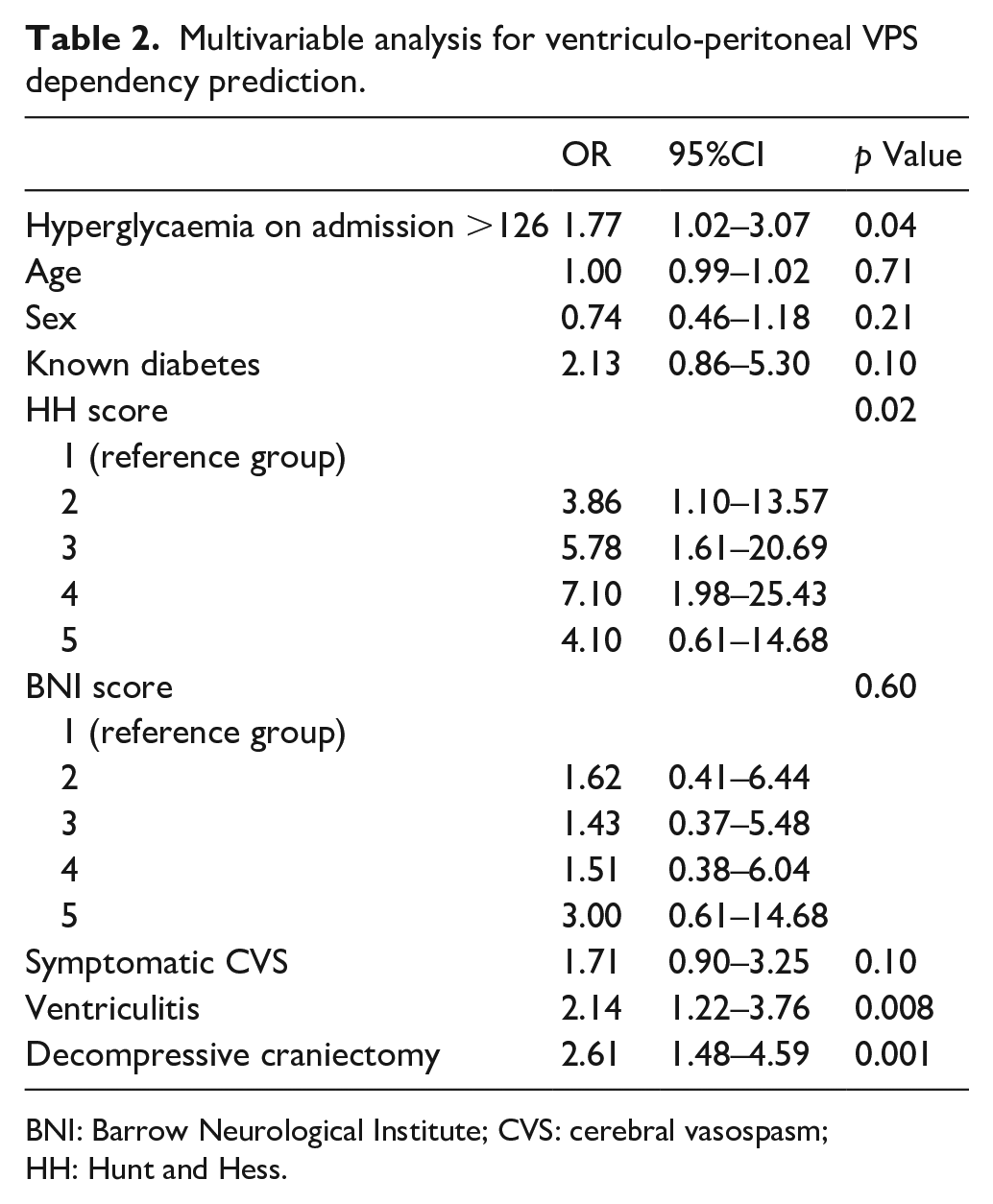 Table 2. Multivariable analysis for ventriculo-peritoneal VPS dependency prediction.

|  | OR | 95%CI | p Value |
|---|---|---|---|
| Hyperglycaemia on admission >126 | 1.77 | 1.02–3.07 | 0.04 |
| Age | 1.00 | 0.99–1.02 | 0.71 |
| Sex | 0.74 | 0.46–1.18 | 0.21 |
| Known diabetes | 2.13 | 0.86–5.30 | 0.10 |
| HH score |  |  | 0.02 |
| 1 (reference group) |  |  |  |
| 2 | 3.86 | 1.10–13.57 |  |
| 3 | 5.78 | 1.61–20.69 |  |
| 4 | 7.10 | 1.98–25.43 |  |
| 5 | 4.10 | 0.61–14.68 |  |
| BNI score |  |  | 0.60 |
| 1 (reference group) |  |  |  |
| 2 | 1.62 | 0.41–6.44 |  |
| 3 | 1.43 | 0.37–5.48 |  |
| 4 | 1.51 | 0.38–6.04 |  |
| 5 | 3.00 | 0.61–14.68 |  |
| Symptomatic CVS | 1.71 | 0.90–3.25 | 0.10 |
| Ventriculitis | 2.14 | 1.22–3.76 | 0.008 |
| Decompressive craniectomy | 2.61 | 1.48–4.59 | 0.001 |

BNI: Barrow Neurological Institute; CVS: cerebral vasospasm; HH: Hunt and Hess.